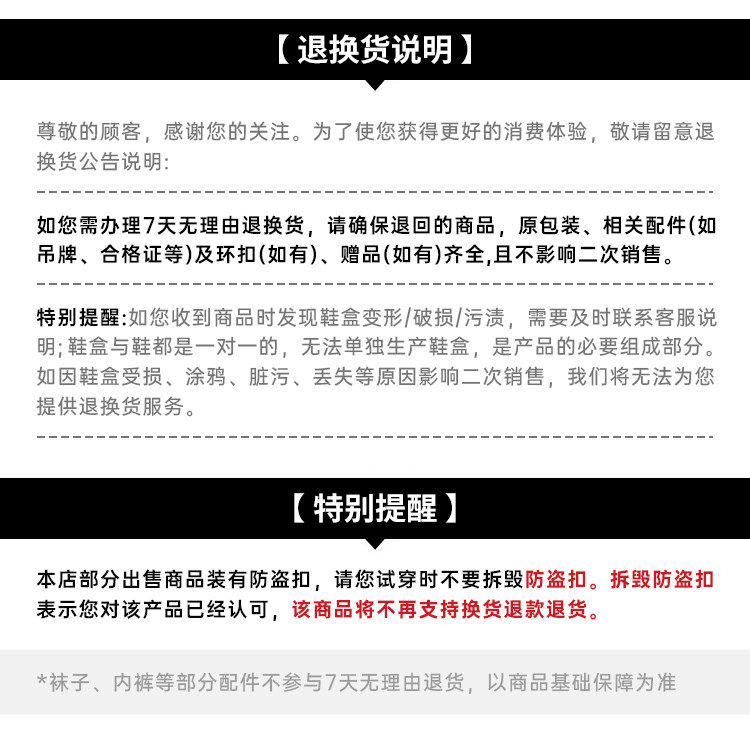 【退换货说明】

尊敬的顾客，感谢您的关注。为了使您获得更好的消费体验，敬请留意退换货公告说明:

如您需办理7天无理由退换货，请确保退回的商品，原包装、相关配件(如吊牌、合格证等)及环扣(如有)、赠品(如有)齐全,且不影响二次销售。

特别提醒:如您收到商品时发现鞋盒变形/破损/污渍，需要及时联系客服说明;鞋盒与鞋都是一对一的，无法单独生产鞋盒，是产品的必要组成部分。如因鞋盒受损、涂鸦、脏污、丢失等原因影响二次销售，我们将无法为您提供退换货服务。

【特别提醒】

本店部分出售商品装有防盗扣，请您试穿时不要拆毁防盗扣。拆毁防盗扣表示您对该产品已经认可，该商品将不再支持换货退款退货。

*袜子、内裤等部分配件不参与7天无理由退货，以商品基础保障为准